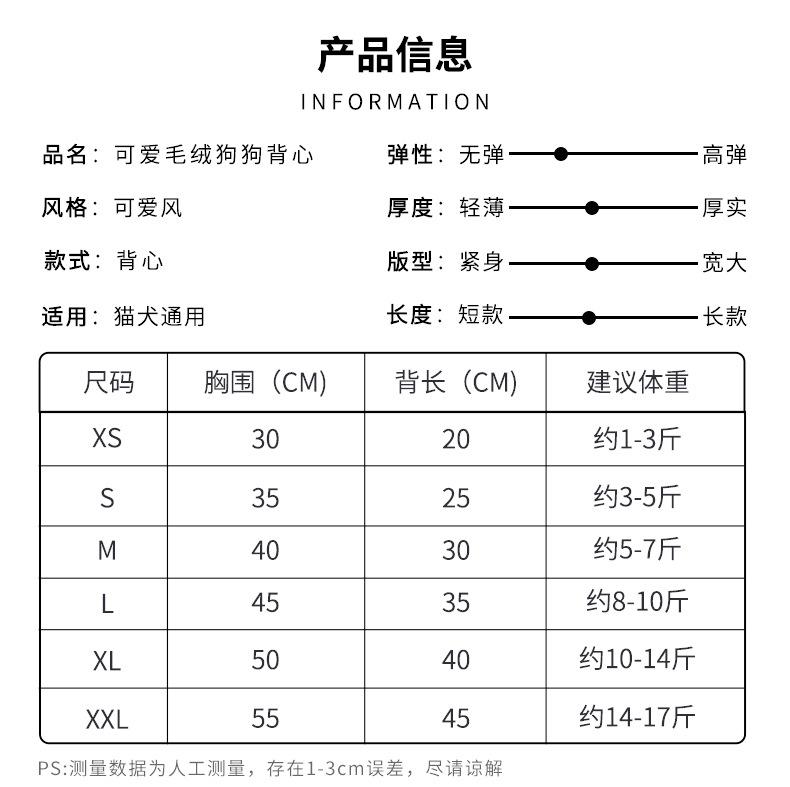 产品信息
INFORMATION

品名：可爱毛绒狗狗背心

风格：可爱风

款式：背心

适用：猫犬通用

弹性：无弹 高弹

厚度：轻薄 厚实

版型：紧身 宽大

长度：短款 长款

| 尺码 | 胸围（CM） | 背长（CM） | 建议体重 |
|---|---|---|---|
| XS | 30 | 20 | 约1-3斤 |
| S | 35 | 25 | 约3-5斤 |
| M | 40 | 30 | 约5-7斤 |
| L | 45 | 35 | 约8-10斤 |
| XL | 50 | 40 | 约10-14斤 |
| XXL | 55 | 45 | 约14-17斤 |

PS:测量数据为人工测量，存在1-3cm误差，尽请谅解